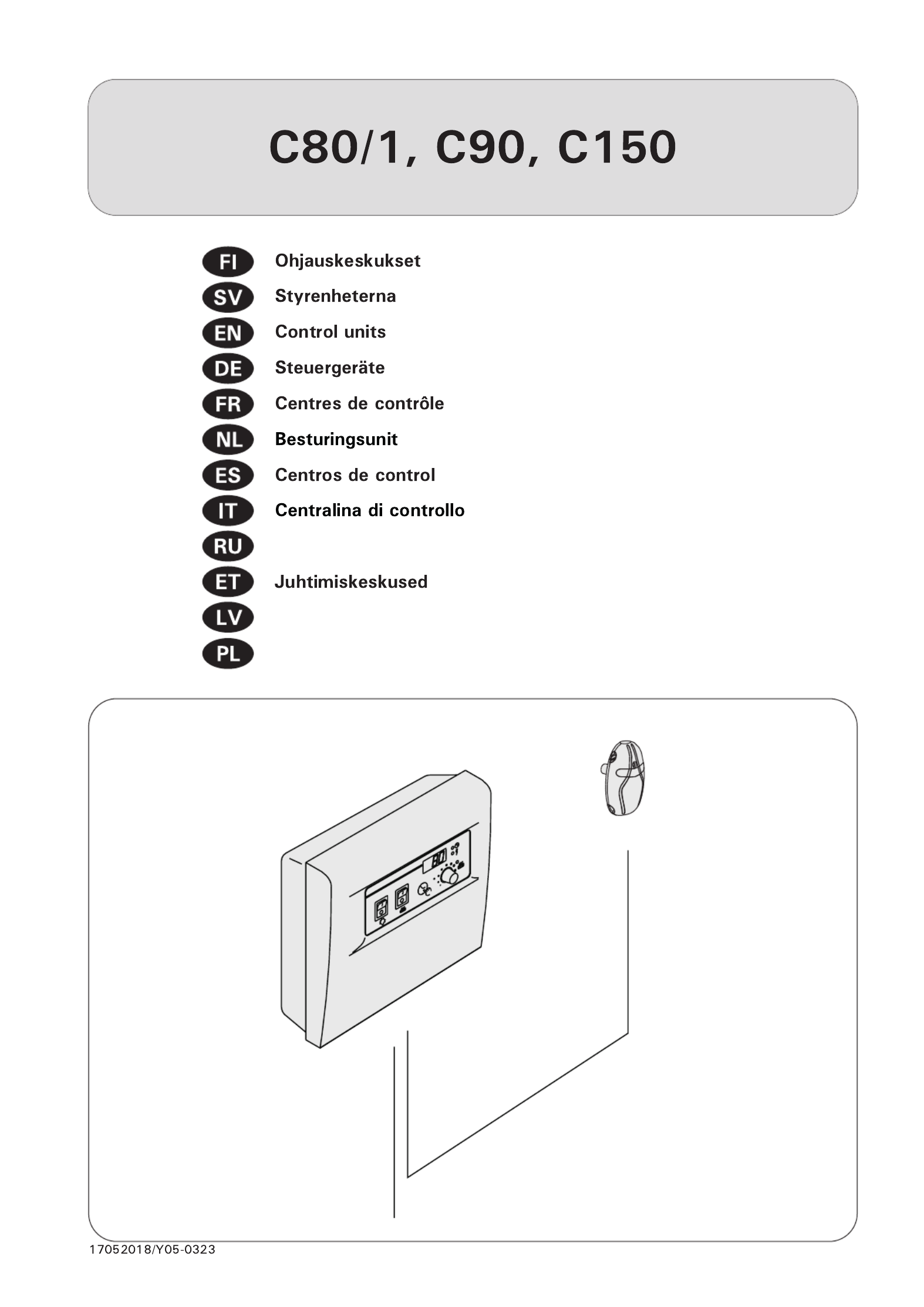 C80/1, C90, C150

FI Ohjauskeskukset
SV Styrenheterna
EN Control units
DE Steuergeräte
FR Centres de contrôle
NL Besturingsunit
ES Centros de control
IT Centralina di controllo
RU
ET Juhtimiskeskused
LV
PL

17052018/Y05-0323